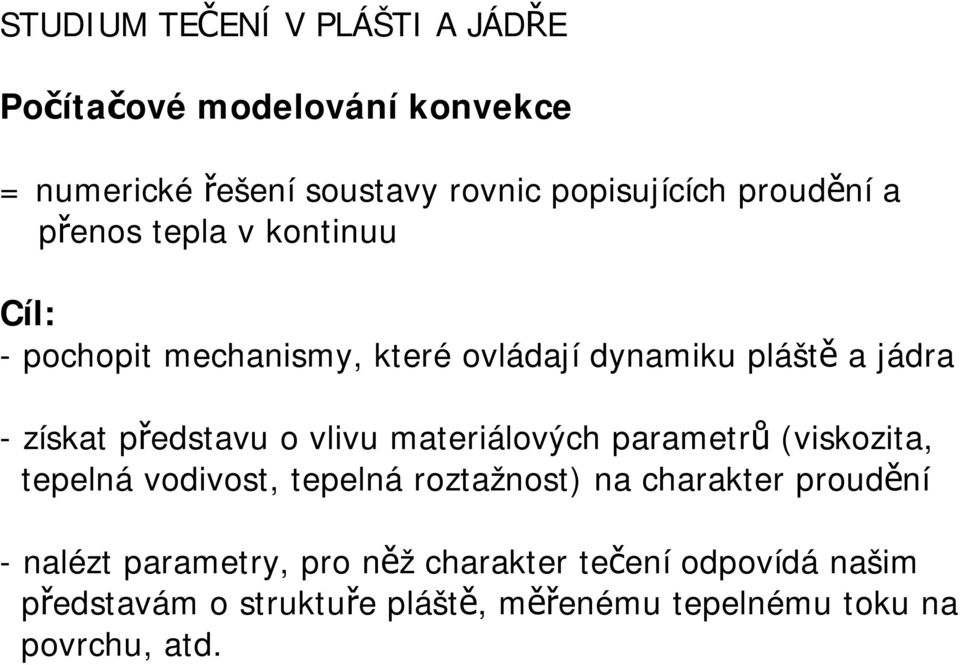 STUDIUM TEČENÍ V PLÁŠTI A JÁDŘE

Počítačové modelování konvekce

= numerické řešení soustavy rovnic popisujících proudění a přenos tepla v kontinuu

Cíl:

- pochopit mechanismy, které ovládají dynamiku pláště a jádra

- získat představu o vlivu materiálových parametrů (viskozita, tepelná vodivost, tepelná roztažnost) na charakter proudění

- nalézt parametry, pro něž charakter tečení odpovídá našim představám o struktuře pláště, měřenému tepelnému toku na povrchu, atd.